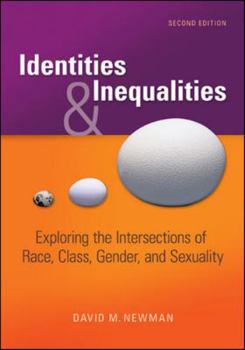 SECOND EDITION

Identities & Inequalities

Exploring the Intersections of Race, Class, Gender, and Sexuality

DAVID M. NEWMAN